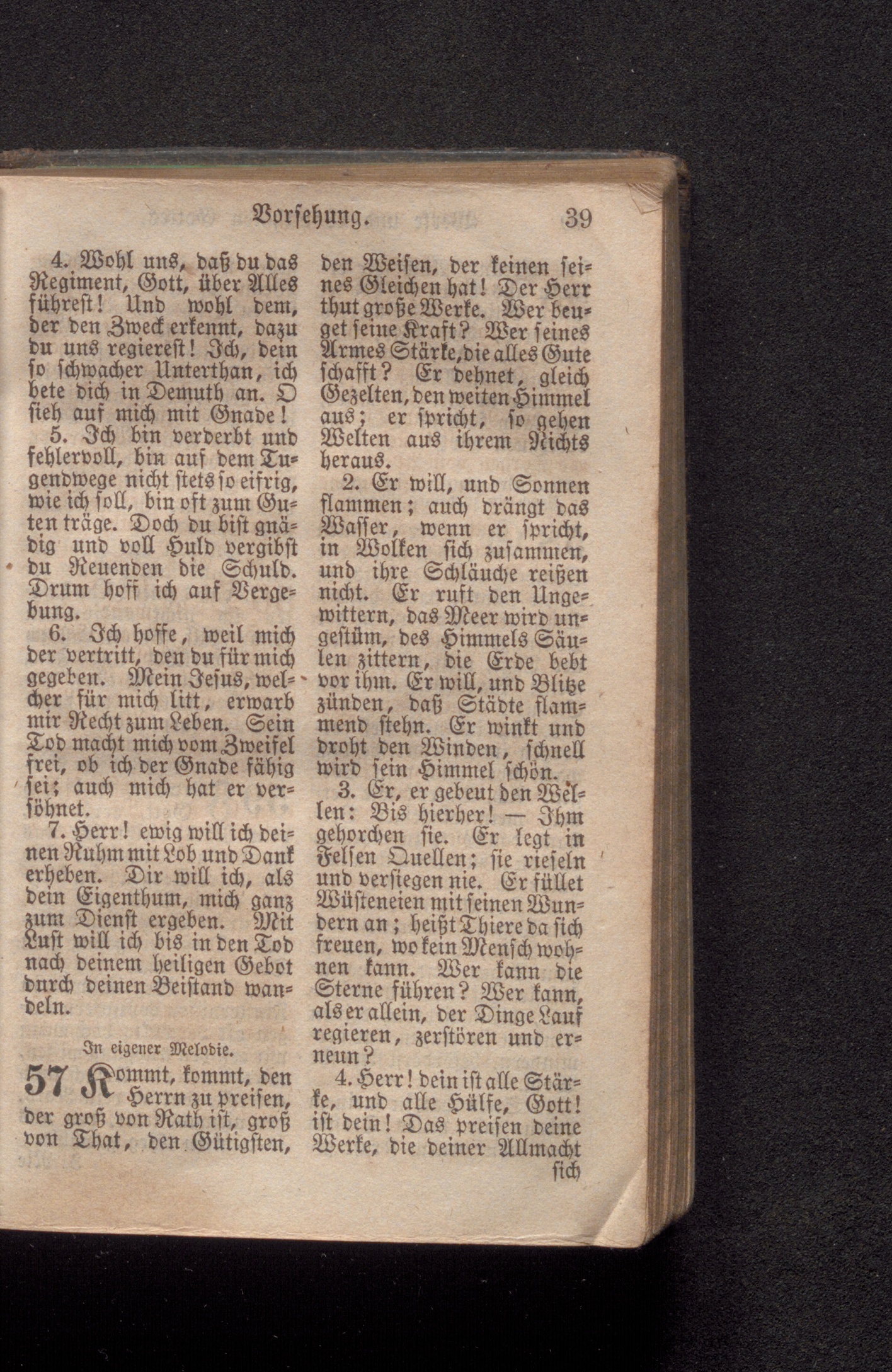 Vorsehung. 39

4. Wohl uns, daß du das Regiment, Gott, über Alles führest! Und wohl dem, der den Zweck erkennt, dazu du uns regierest! Ich, dein so schwacher Unterthan, ich bete dich in Demuth an. O sieh auf mich mit Gnade!

5. Ich bin verderbt und fehlervoll, bin auf dem Tugendwege nicht stets so eifrig, wie ich soll, bin oft zum Guten träge. Doch du bist gnädig und voll Huld vergibst du Reuenden die Schuld. Drum hoff ich auf Vergebung.

6. Ich hoffe, weil mich der vertritt, den du für mich gegeben. Mein Jesus, welcher für mich litt, erwarb mir Recht zum Leben. Sein Tod macht mich vom Zweifel frei, ob ich der Gnade fähig sei; auch mich hat er versöhnet.

7. Herr! ewig will ich deinen Ruhm mit Lob und Dank erheben. Dir will ich, als dein Eigenthum, mich ganz zum Dienst ergeben. Mit Lust will ich bis in den Tod nach deinem heiligen Gebot durch deinen Beistand wandeln.

In eigener Melodie.

57 Kommt, kommt, den Herrn zu preisen, der groß von Rath ist, groß von That, den Gütigsten, den Weisen, der keinen seines Gleichen hat! Der Herr thut große Werke. Wer beuget seine Kraft? Wer seines Armes Stärke, die alles Gute schafft? Er dehnet, gleich Gezelten, den weiten Himmel aus; er spricht, so gehen Welten aus ihrem Nichts heraus.

2. Er will, und Sonnen flammen; auch drängt das Wasser, wenn er spricht, in Wolken sich zusammen, und ihre Schläuche reißen nicht. Er ruft den Ungewittern, das Meer wird ungestüm, des Himmels Säulen zittern, die Erde bebt vor ihm. Er will, und Blitze zünden, daß Städte flammend stehn. Er winkt und droht den Winden, schnell wird sein Himmel schön.

3. Er, er gebeut den Wellen: Bis hierher! — Ihm gehorchen sie. Er legt in Felsen Quellen; sie rieseln und versiegen nie. Er füllet Wüsteneien mit seinen Wundern an; heißt Thiere da sich freuen, wo kein Mensch wohnen kann. Wer kann die Sterne führen? Wer kann, als er allein, der Dinge Lauf regieren, zerstören und erneun?

4. Herr! dein ist alle Stärke, und alle Hülfe, Gott! ist dein! Das preisen deine Werke, die deiner Allmacht sich